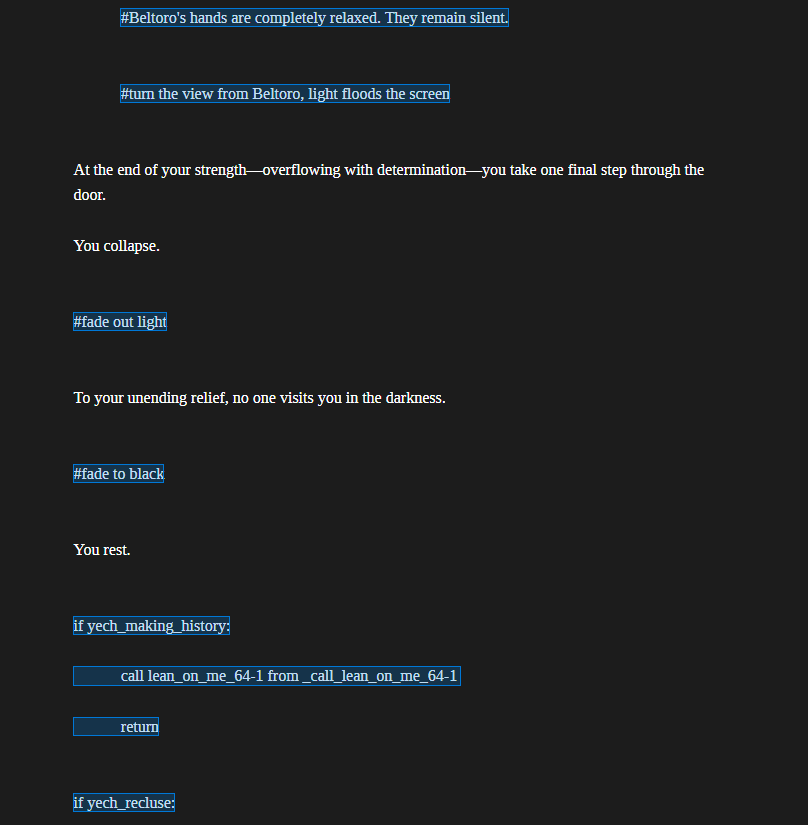 #Beltoro's hands are completely relaxed. They remain silent.

#turn the view from Beltoro, light floods the screen

At the end of your strength—overflowing with determination—you take one final step through the door.

You collapse.

#fade out light

To your unending relief, no one visits you in the darkness.

#fade to black

You rest.

if yech_making_history:

call lean_on_me_64-1 from _call_lean_on_me_64-1

return

if yech_recluse: